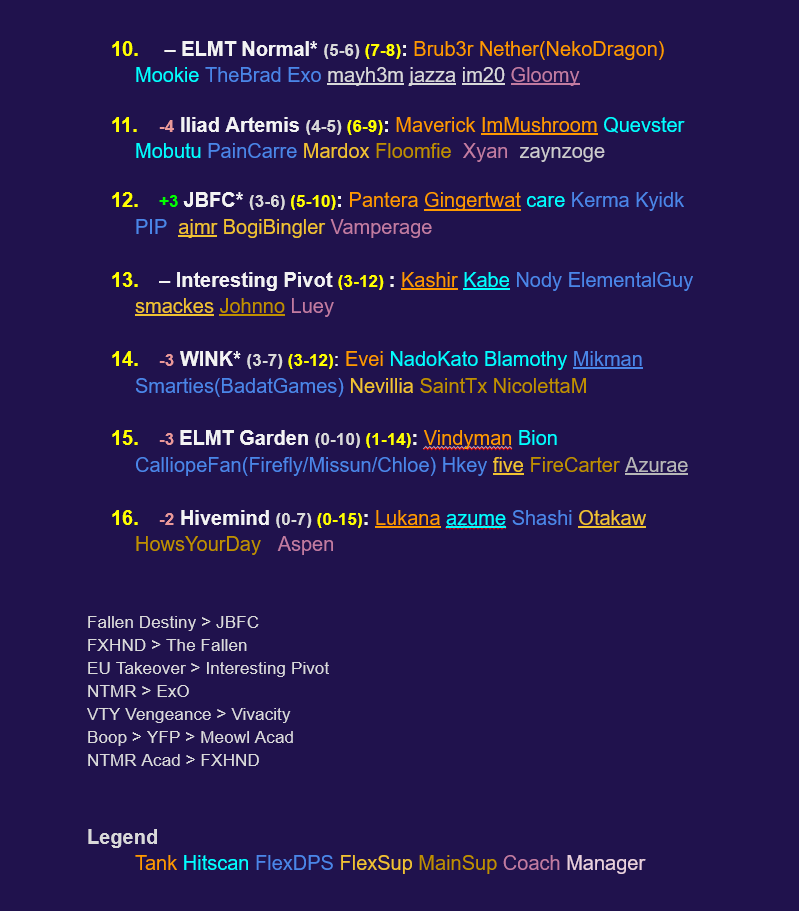 10. – ELMT Normal* (5-6) (7-8): Brub3r Nether(NekoDragon) Mookie TheBrad Exo mayh3m jazza im20 Gloomy

11. -4 Iliad Artemis (4-5) (6-9): Maverick ImMushroom Quevster Mobutu PainCarre Mardox Floomfie Xyan zaynzoge

12. +3 JBFC* (3-6) (5-10): Pantera Gingertwat care Kerma Kyidk PIP ajmr BogiBingler Vamperage

13. – Interesting Pivot (3-12) : Kashir Kabe Nody ElementalGuy smackes Johnno Luey

14. -3 WINK* (3-7) (3-12): Evei NadoKato Blamothy Mikman Smarties(BadatGames) Nevillia SaintTx NicolettaM

15. -3 ELMT Garden (0-10) (1-14): Vindyman Bion CalliopeFan(Firefly/Missun/Chloe) Hkey five FireCarter Azurae

16. -2 Hivemind (0-7) (0-15): Lukana azume Shashi Otakaw HowsYourDay Aspen

Fallen Destiny > JBFC
FXHND > The Fallen
EU Takeover > Interesting Pivot
NTMR > ExO
VTY Vengeance > Vivacity
Boop > YFP > Meowl Acad
NTMR Acad > FXHND

Legend
Tank Hitscan FlexDPS FlexSup MainSup Coach Manager